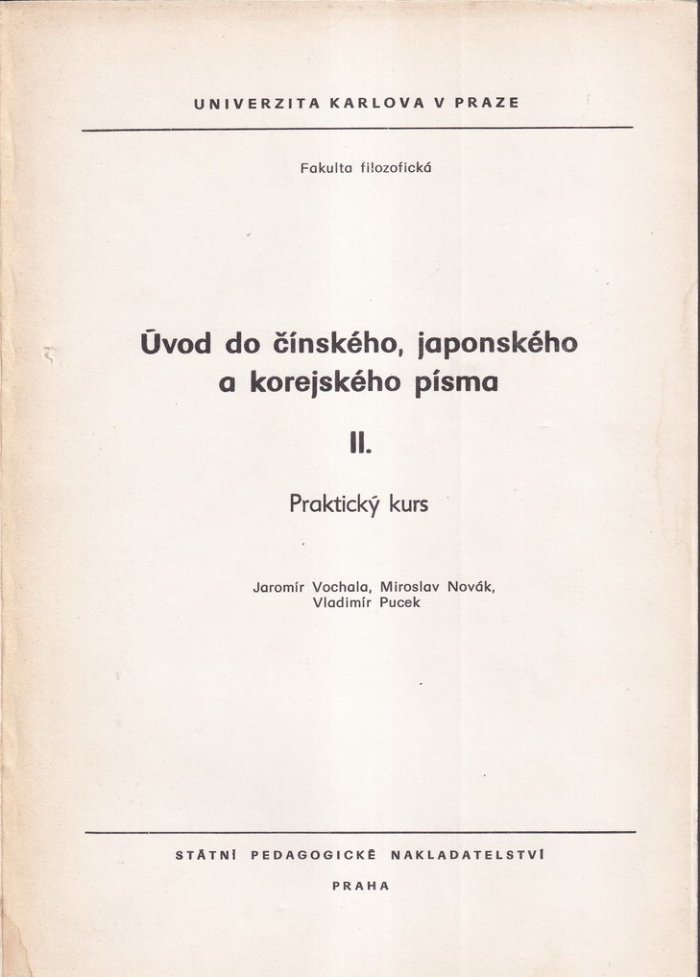 UNIVERZITA KARLOVA V PRAZE

Fakulta filozofická

Úvod do čínského, japonského a korejského písma

II.

Praktický kurs

Jaromír Vochala, Miroslav Novák, Vladimír Pucek

STÁTNÍ PEDAGOGICKÉ NAKLADATELSTVÍ

PRAHA